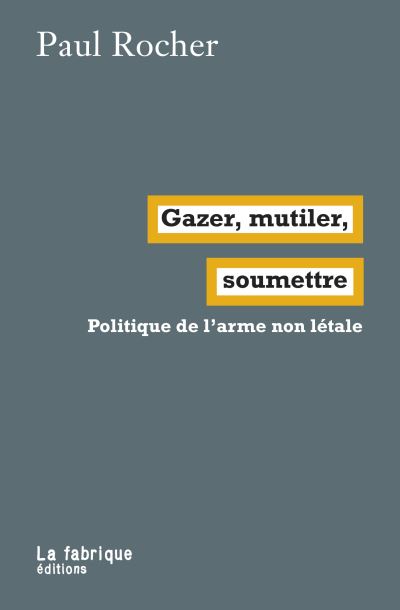 Paul Rocher

Gazer, mutiler,

soumettre

Politique de l'arme non létale

La fabrique
éditions